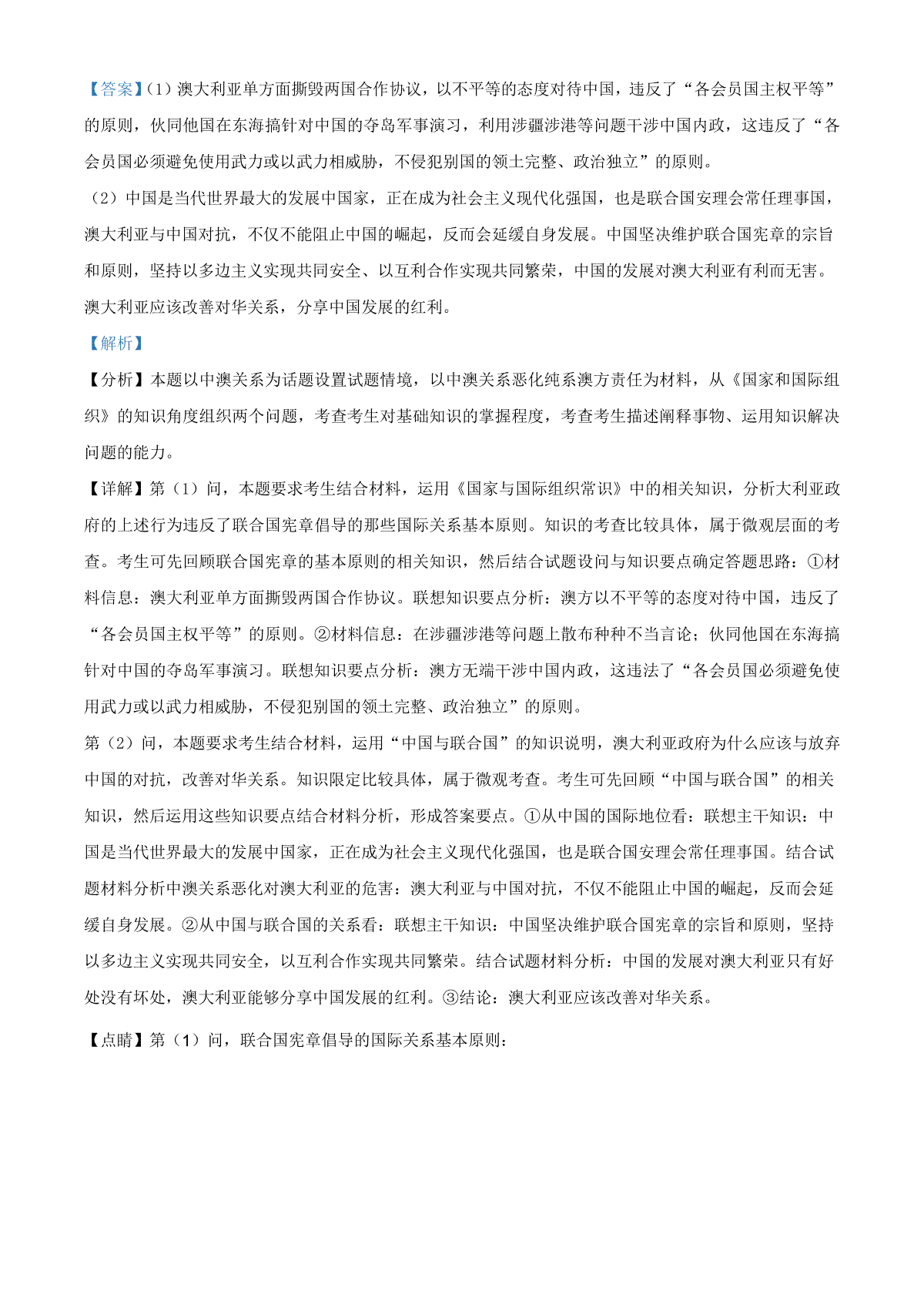 【答案】(1）澳大利亚单方面撕毁两国合作协议，以不平等的态度对待中国，违反了“各会员国主权平等”的原则，伙同他国在东海搞针对中国的夺岛军事演习，利用涉疆涉港等问题干涉中国内政，这违反了“各会员国必须避免使用武力或以武力相威胁，不侵犯别国的领土完整、政治独立”的原则。

（2）中国是当代世界最大的发展中国家，正在成为社会主义现代化强国，也是联合国安理会常任理事国，澳大利亚与中国对抗，不仅不能阻止中国的崛起，反而会延缓自身发展。中国坚决维护联合国宪章的宗旨和原则，坚持以多边主义实现共同安全、以互利合作实现共同繁荣，中国的发展对澳大利亚有利而无害。澳大利亚应该改善对华关系，分享中国发展的红利。

【解析】

【分析】本题以中澳关系为话题设置试题情境，以中澳关系恶化纯系澳方责任为材料，从《国家和国际组织》的知识角度组织两个问题，考查考生对基础知识的掌握程度，考查考生描述阐释事物、运用知识解决问题的能力。

【详解】第（1）问，本题要求考生结合材料，运用《国家与国际组织常识》中的相关知识，分析大利亚政府的上述行为违反了联合国宪章倡导的那些国际关系基本原则。知识的考查比较具体，属于微观层面的考查。考生可先回顾联合国宪章的基本原则的相关知识，然后结合试题设问与知识要点确定答题思路：①材料信息：澳大利亚单方面撕毁两国合作协议。联想知识要点分析：澳方以不平等的态度对待中国，违反了“各会员国主权平等”的原则。②材料信息：在涉疆涉港等问题上散布种种不当言论；伙同他国在东海搞针对中国的夺岛军事演习。联想知识要点分析：澳方无端干涉中国内政，这违法了“各会员国必须避免使用武力或以武力相威胁，不侵犯别国的领土完整、政治独立”的原则。

第（2）问，本题要求考生结合材料，运用“中国与联合国”的知识说明，澳大利亚政府为什么应该与放弃中国的对抗，改善对华关系。知识限定比较具体，属于微观考查。考生可先回顾“中国与联合国”的相关知识，然后运用这些知识要点结合材料分析，形成答案要点。①从中国的国际地位看：联想主干知识：中国是当代世界最大的发展中国家，正在成为社会主义现代化强国，也是联合国安理会常任理事国。结合试题材料分析中澳关系恶化对澳大利亚的危害：澳大利亚与中国对抗，不仅不能阻止中国的崛起，反而会延缓自身发展。②从中国与联合国的关系看：联想主干知识：中国坚决维护联合国宪章的宗旨和原则，坚持以多边主义实现共同安全，以互利合作实现共同繁荣。结合试题材料分析：中国的发展对澳大利亚只有好处没有坏处，澳大利亚能够分享中国发展的红利。③结论：澳大利亚应该改善对华关系。

【点睛】第（1）问，联合国宪章倡导的国际关系基本原则：